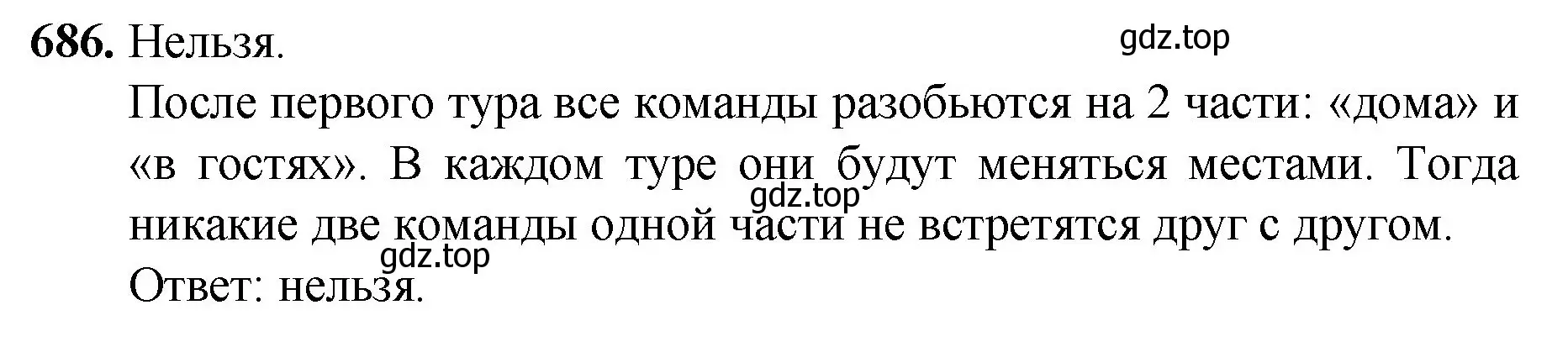 686. Нельзя.

gdz.top

После первого тура все команды разобьются на 2 части: «дома» и «в гостях». В каждом туре они будут меняться местами. Тогда никакие две команды одной части не встретятся друг с другом.

gdz.top

gdz.top

Ответ: нельзя.